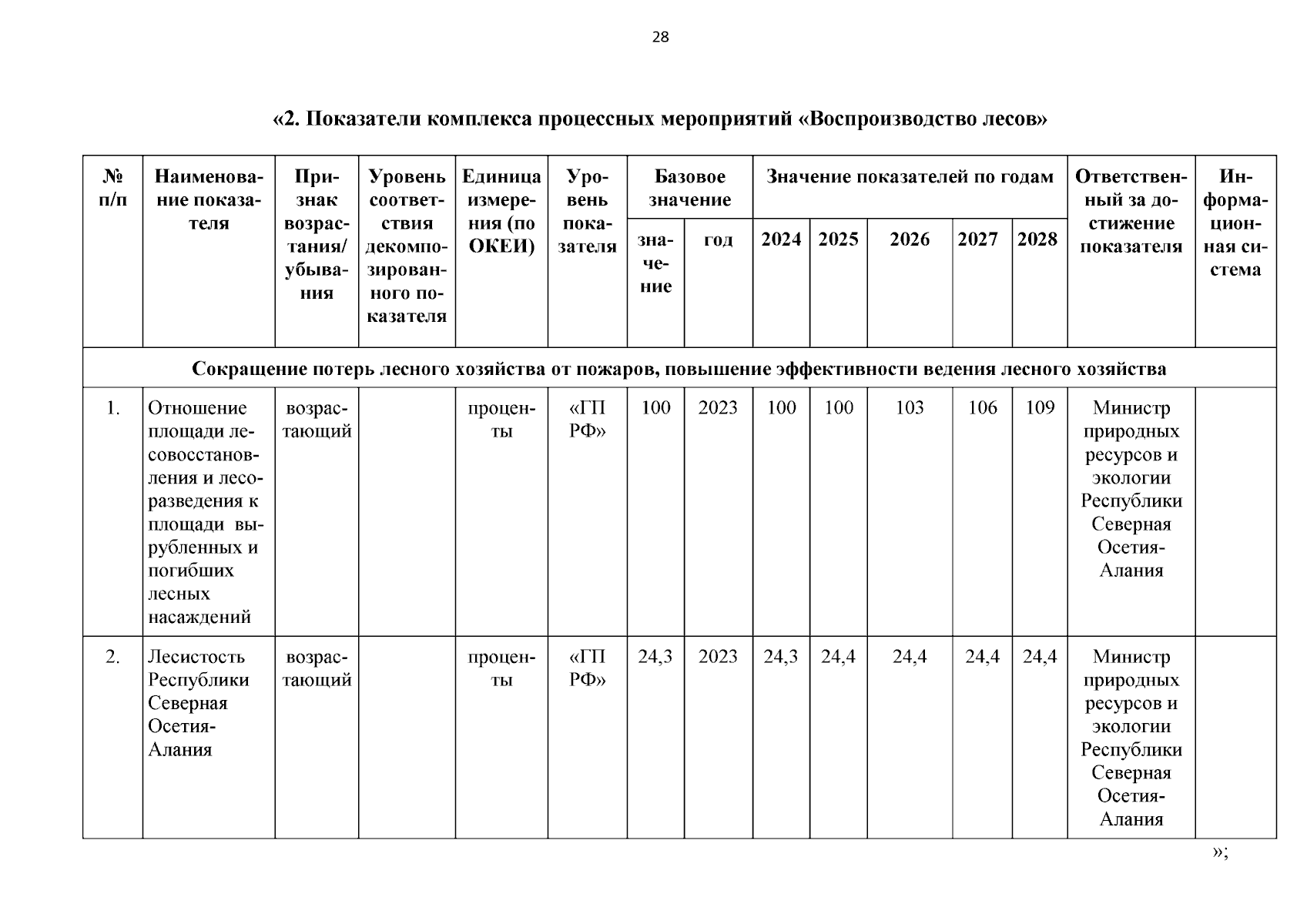 28

«2. Показатели комплекса процессных мероприятий «Воспроизводство лесов»

| № п/п | Наименование показателя | Признак возрастания/ убывания | Уровень соответствия декомпозированного показателя | Единица измерения (по ОКЕИ) | Уровень показателя | Базовое значение | | Значение показателей по годам | | | | | Ответственный за достижение показателя | Информационная система |
|---|---|---|---|---|---|---|---|---|---|---|---|---|---|---|
| | | | | | | значение | год | 2024 | 2025 | 2026 | 2027 | 2028 | | |
| Сокращение потерь лесного хозяйства от пожаров, повышение эффективности ведения лесного хозяйства | | | | | | | | | | | | | | |
| 1. | Отношение площади лесовосстановления и лесоразведения к площади вырубленных и погибших лесных насаждений | возрастающий | | проценты | «ГП РФ» | 100 | 2023 | 100 | 100 | 103 | 106 | 109 | Министр природных ресурсов и экологии Республики Северная Осетия-Алания | |
| 2. | Лесистость Республики Северная Осетия-Алания | возрастающий | | проценты | «ГП РФ» | 24,3 | 2023 | 24,3 | 24,4 | 24,4 | 24,4 | 24,4 | Министр природных ресурсов и экологии Республики Северная Осетия-Алания | |

»;